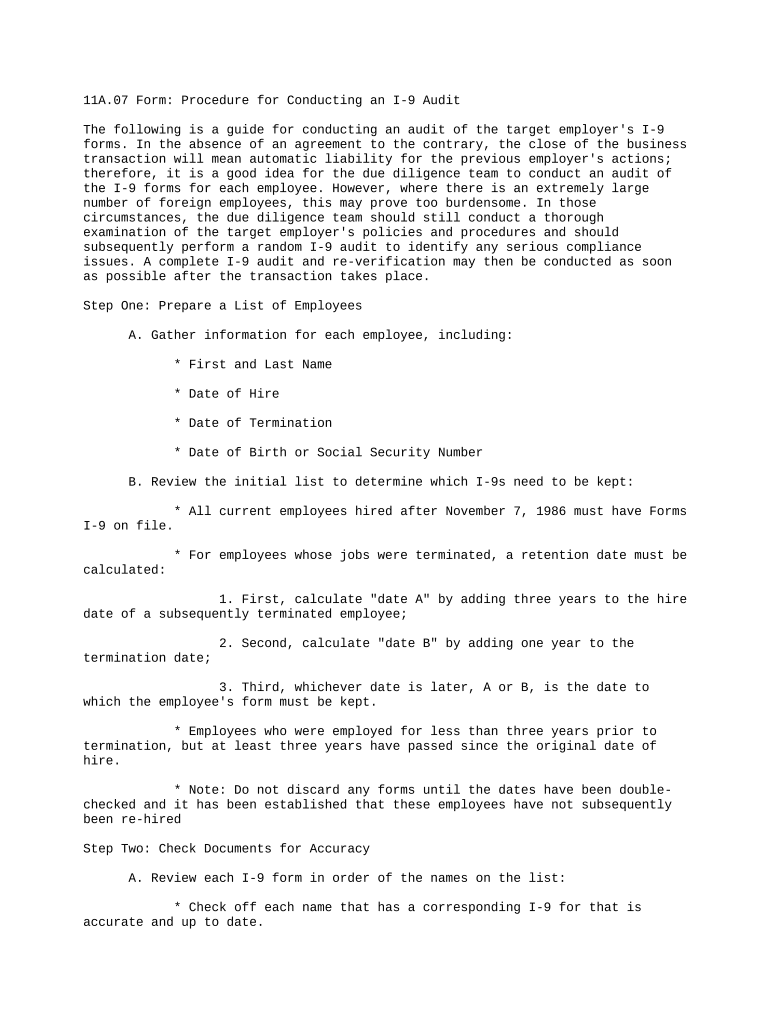 11A.07 Form: Procedure for Conducting an I-9 Audit

The following is a guide for conducting an audit of the target employer's I-9 forms. In the absence of an agreement to the contrary, the close of the business transaction will mean automatic liability for the previous employer's actions; therefore, it is a good idea for the due diligence team to conduct an audit of the I-9 forms for each employee. However, where there is an extremely large number of foreign employees, this may prove too burdensome. In those circumstances, the due diligence team should still conduct a thorough examination of the target employer's policies and procedures and should subsequently perform a random I-9 audit to identify any serious compliance issues. A complete I-9 audit and re-verification may then be conducted as soon as possible after the transaction takes place.

Step One: Prepare a List of Employees

A. Gather information for each employee, including:

* First and Last Name

* Date of Hire

* Date of Termination

* Date of Birth or Social Security Number

B. Review the initial list to determine which I-9s need to be kept:

* All current employees hired after November 7, 1986 must have Forms I-9 on file.

* For employees whose jobs were terminated, a retention date must be calculated:

1. First, calculate "date A" by adding three years to the hire date of a subsequently terminated employee;

2. Second, calculate "date B" by adding one year to the termination date;

3. Third, whichever date is later, A or B, is the date to which the employee's form must be kept.

* Employees who were employed for less than three years prior to termination, but at least three years have passed since the original date of hire.

* Note: Do not discard any forms until the dates have been double-checked and it has been established that these employees have not subsequently been re-hired

Step Two: Check Documents for Accuracy

A. Review each I-9 form in order of the names on the list:

* Check off each name that has a corresponding I-9 for that is accurate and up to date.